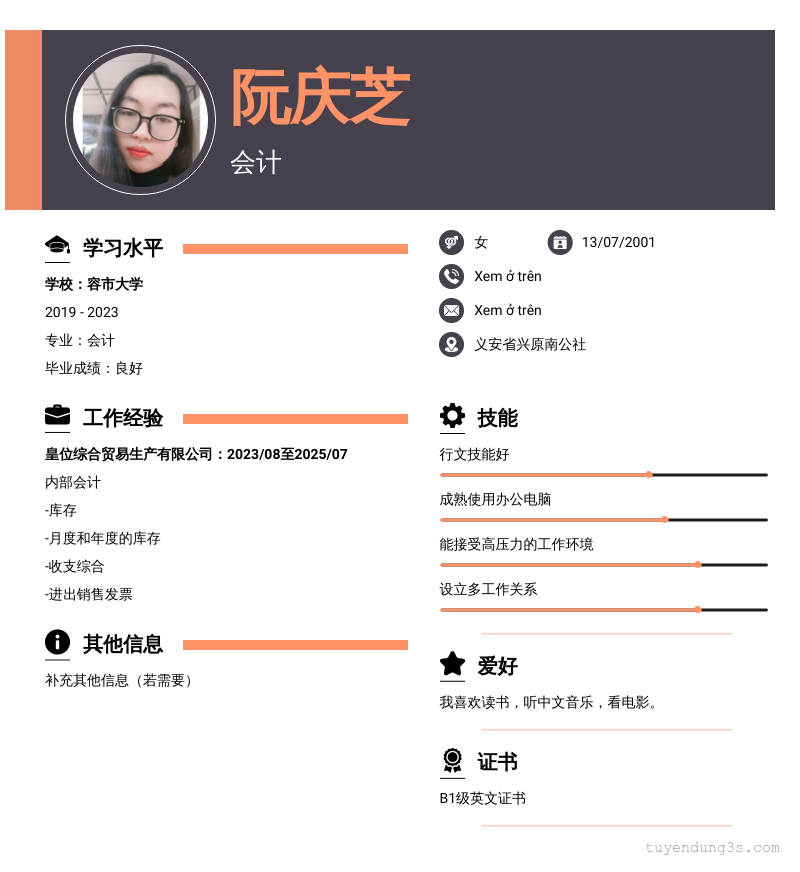 阮庆芝

会计

学习水平

学校：容市大学

2019 - 2023

专业：会计

毕业成绩：良好

工作经验

皇位综合贸易生产有限公司：2023/08至2025/07

内部会计

-库存

-月度和年度的库存

-收支综合

-进出销售发票

其他信息

补充其他信息（若需要）

女

13/07/2001

Xem ở trên

Xem ở trên

义安省兴原南公社

技能

行文技能好

成熟使用办公电脑

能接受高压力的工作环境

设立多工作关系

爱好

我喜欢读书，听中文音乐，看电影。

证书

B1级英文证书

tuyendung3s.com